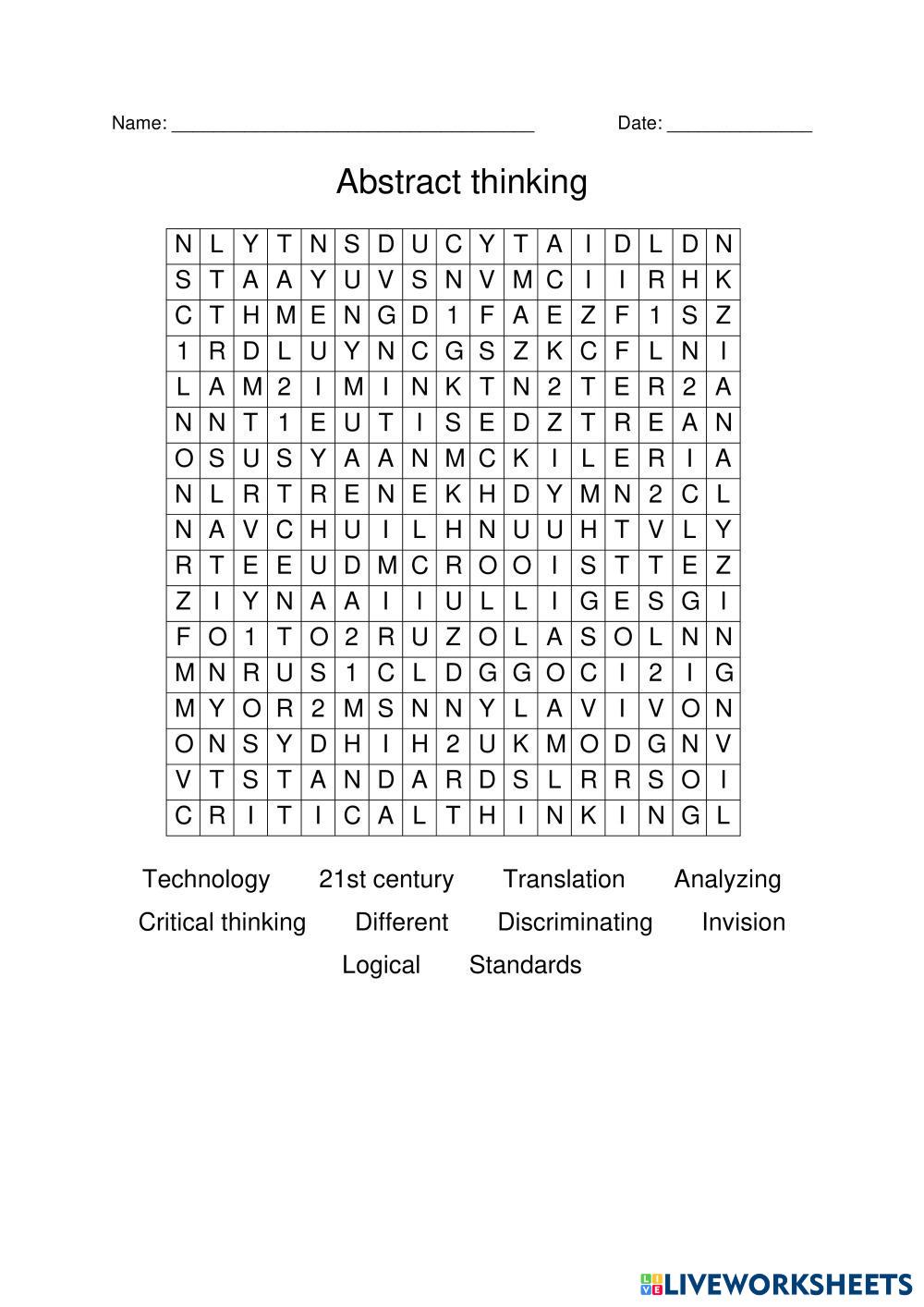 Name: ___________________________________ Date: ______________

Abstract thinking

| N | L | Y | T | N | S | D | U | C | Y | T | A | I | D | L | D | N |
|---|---|---|---|---|---|---|---|---|---|---|---|---|---|---|---|---|
| S | T | A | A | Y | U | V | S | N | V | M | C | I | I | R | H | K |
| C | T | H | M | E | N | G | D | 1 | F | A | E | Z | F | 1 | S | Z |
| 1 | R | D | L | U | Y | N | C | G | S | Z | K | C | F | L | N | I |
| L | A | M | 2 | I | M | I | N | K | T | N | 2 | T | E | R | 2 | A |
| N | N | T | 1 | E | U | T | I | S | E | D | Z | T | R | E | A | N |
| O | S | U | S | Y | A | A | N | M | C | K | I | L | E | R | I | A |
| N | L | R | T | R | E | N | E | K | H | D | Y | M | N | 2 | C | L |
| N | A | V | C | H | U | I | L | H | N | U | U | H | T | V | L | Y |
| R | T | E | E | U | D | M | C | R | O | O | I | S | T | T | E | Z |
| Z | I | Y | N | A | A | I | I | U | L | L | I | G | E | S | G | I |
| F | O | 1 | T | O | 2 | R | U | Z | O | L | A | S | O | L | N | N |
| M | N | R | U | S | 1 | C | L | D | G | G | O | C | I | 2 | I | G |
| M | Y | O | R | 2 | M | S | N | N | Y | L | A | V | I | V | O | N |
| O | N | S | Y | D | H | I | H | 2 | U | K | M | O | D | G | N | V |
| V | T | S | T | A | N | D | A | R | D | S | L | R | R | S | O | I |
| C | R | I | T | I | C | A | L | T | H | I | N | K | I | N | G | L |

Technology 21st century Translation Analyzing
Critical thinking Different Discriminating Invision
Logical Standards

LIVEWORKSHEETS